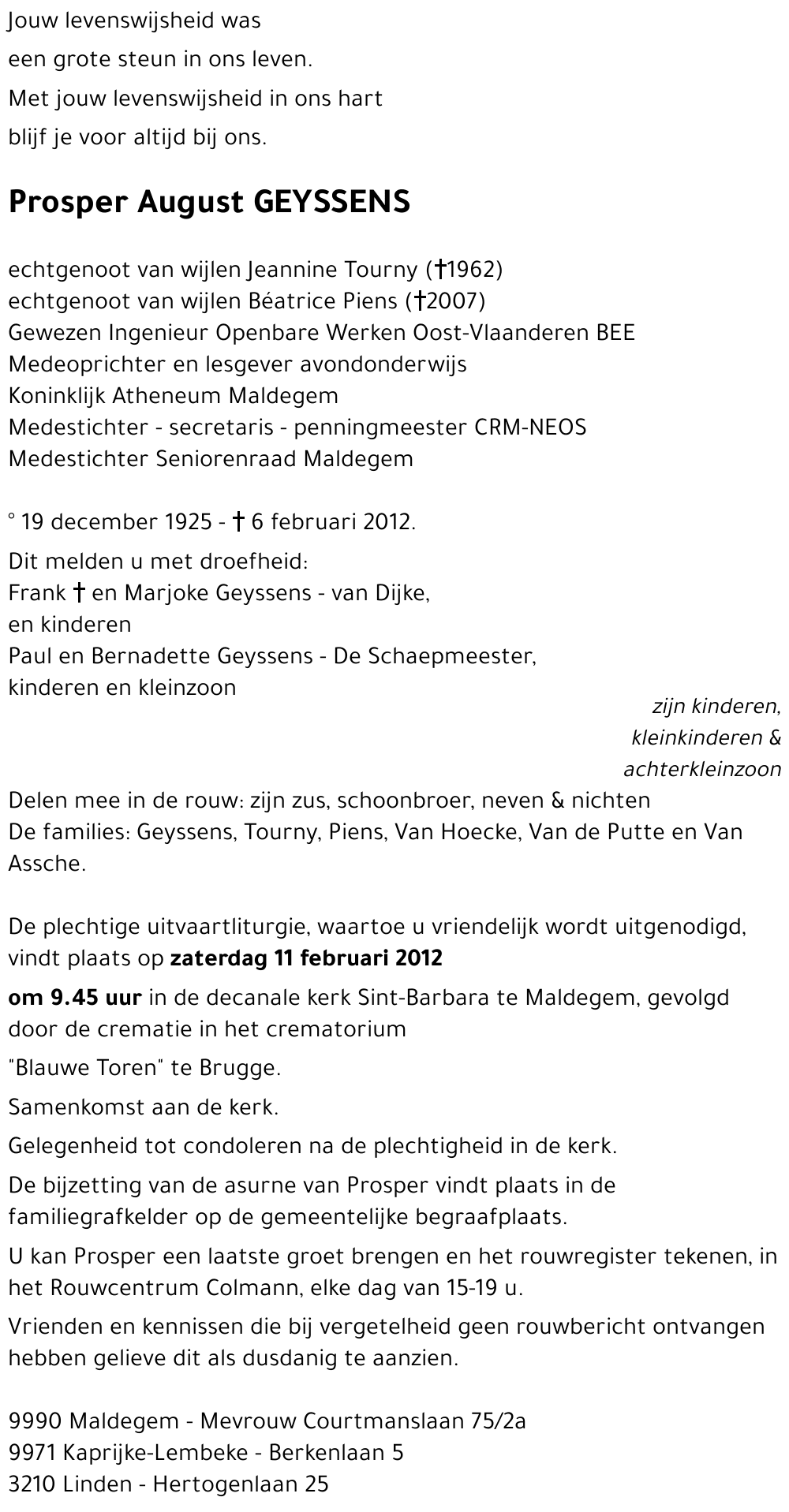 Jouw levenswijsheid was
een grote steun in ons leven.
Met jouw levenswijsheid in ons hart
blijf je voor altijd bij ons.

Prosper August GEYSSENS

echtgenoot van wijlen Jeannine Tourny (†1962)
echtgenoot van wijlen Béatrice Piens (†2007)
Gewezen Ingenieur Openbare Werken Oost-Vlaanderen BEE
Medeoprichter en lesgever avondonderwijs
Koninklijk Atheneum Maldegem
Medestichter - secretaris - penningmeester CRM-NEOS
Medestichter Seniorenraad Maldegem

° 19 december 1925 - † 6 februari 2012.

Dit melden u met droefheid:
Frank † en Marjoke Geyssens - van Dijke,
en kinderen
Paul en Bernadette Geyssens - De Schaepmeester,
kinderen en kleinzoon

zijn kinderen,
kleinkinderen &
achterkleinzoon

Delen mee in de rouw: zijn zus, schoonbroer, neven & nichten
De families: Geyssens, Tourny, Piens, Van Hoecke, Van de Putte en Van Assche.

De plechtige uitvaartliturgie, waartoe u vriendelijk wordt uitgenodigd, vindt plaats op zaterdag 11 februari 2012

om 9.45 uur in de decanale kerk Sint-Barbara te Maldegem, gevolgd door de crematie in het crematorium

"Blauwe Toren" te Brugge.

Samenkomst aan de kerk.

Gelegenheid tot condoleren na de plechtigheid in de kerk.

De bijzetting van de asurne van Prosper vindt plaats in de familiegrafkelder op de gemeentelijke begraafplaats.

U kan Prosper een laatste groet brengen en het rouwregister tekenen, in het Rouwcentrum Colmann, elke dag van 15-19 u.

Vrienden en kennissen die bij vergetelheid geen rouwbericht ontvangen hebben gelieve dit als dusdanig te aanzien.

9990 Maldegem - Mevrouw Courtmanslaan 75/2a
9971 Kaprijke-Lembeke - Berkenlaan 5
3210 Linden - Hertogenlaan 25